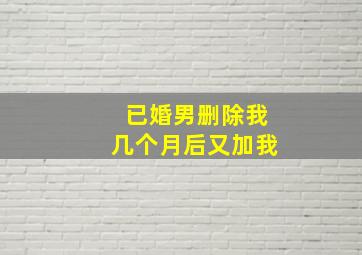 已婚男删除我
几个月后又加我